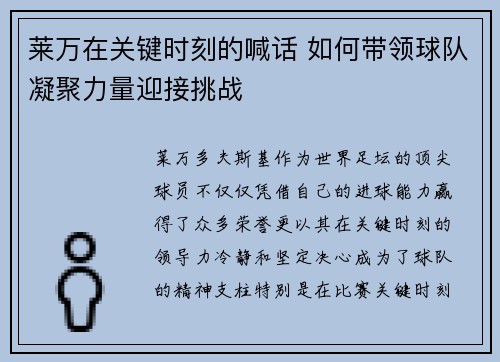 莱万在关键时刻的喊话 如何带领球队凝聚力量迎接挑战

莱万多夫斯基作为世界足坛的顶尖球员不仅仅凭借自己的进球能力赢得了众多荣誉更以其在关键时刻的领导力冷静和坚定决心成为了球队的精神支柱特别是在比赛关键时刻